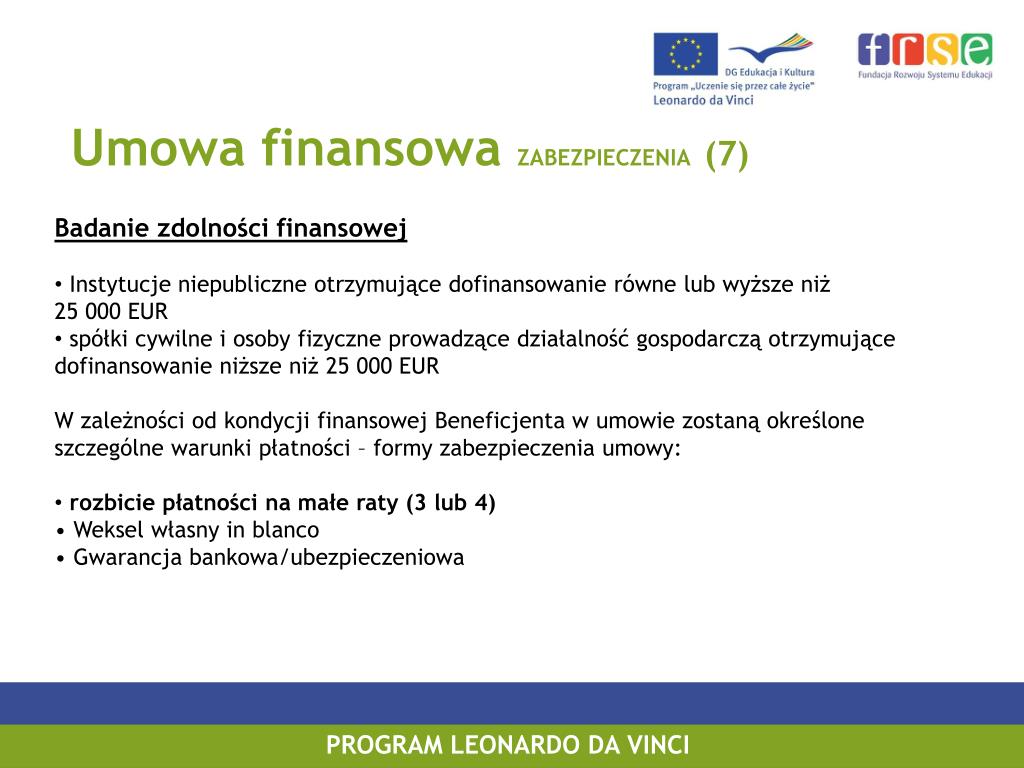 DG Edukacja i Kultura
Program „Uczenie się przez całe życie"
Leonardo da Vinci

frse
Fundacja Rozwoju Systemu Edukacji

Umowa finansowa ZABEZPIECZENIA (7)

Badanie zdolności finansowej

• Instytucje niepubliczne otrzymujące dofinansowanie równe lub wyższe niż 25 000 EUR
• spółki cywilne i osoby fizyczne prowadzące działalność gospodarczą otrzymujące dofinansowanie niższe niż 25 000 EUR

W zależności od kondycji finansowej Beneficjenta w umowie zostaną określone szczególne warunki płatności – formy zabezpieczenia umowy:

• rozbicie płatności na małe raty (3 lub 4)
• Weksel własny in blanco
• Gwarancja bankowa/ubezpieczeniowa

PROGRAM LEONARDO DA VINCI